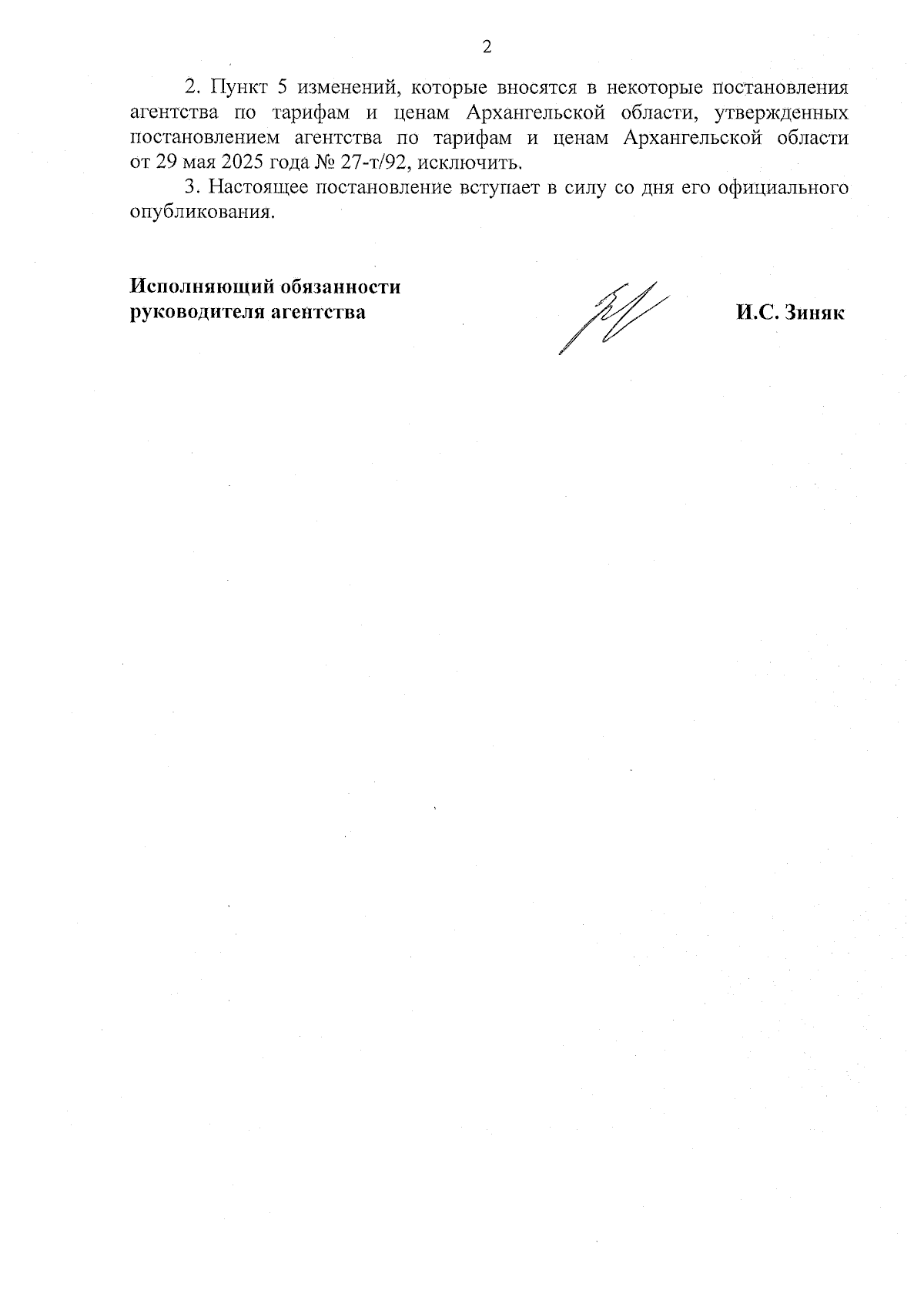 2

2. Пункт 5 изменений, которые вносятся в некоторые постановления агентства по тарифам и ценам Архангельской области, утвержденных постановлением агентства по тарифам и ценам Архангельской области от 29 мая 2025 года № 27-т/92, исключить.

3. Настоящее постановление вступает в силу со дня его официального опубликования.

Исполняющий обязанности руководителя агентства

И.С. Зиняк